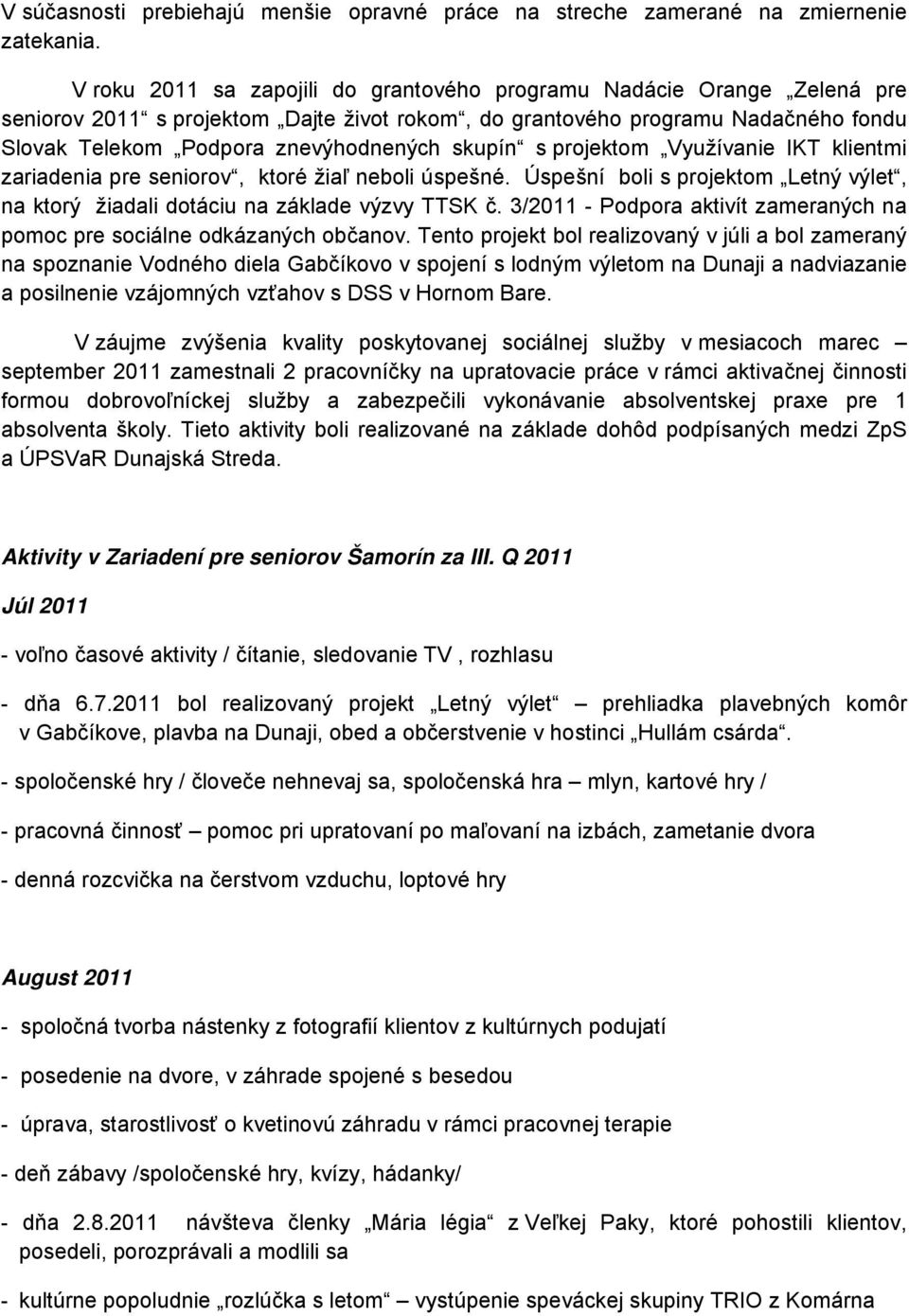 V súčasnosti prebiehajú menšie opravné práce na streche zamerané na zmiernenie zatekania.

V roku 2011 sa zapojili do grantového programu Nadácie Orange „Zelená pre seniorov 2011“ s projektom „Dajte život rokom“, do grantového programu Nadačného fondu Slovak Telekom „Podpora znevýhodnených skupín“ s projektom „Využívanie IKT klientmi zariadenia pre seniorov“, ktoré žiaľ neboli úspešné. Úspešní boli s projektom „Letný výlet“, na ktorý žiadali dotáciu na základe výzvy TTSK č. 3/2011 - Podpora aktivít zameraných na pomoc pre sociálne odkázaných občanov. Tento projekt bol realizovaný v júli a bol zameraný na spoznanie Vodného diela Gabčíkovo v spojení s lodným výletom na Dunaji a nadviazanie a posilnenie vzájomných vzťahov s DSS v Hornom Bare.

V záujme zvýšenia kvality poskytovanej sociálnej služby v mesiacoch marec – september 2011 zamestnali 2 pracovníčky na upratovacie práce v rámci aktivačnej činnosti formou dobrovoľníckej služby a zabezpečili vykonávanie absolventskej praxe pre 1 absolventa školy. Tieto aktivity boli realizované na základe dohôd podpísaných medzi ZpS a ÚPSVaR Dunajská Streda.

Aktivity v Zariadení pre seniorov Šamorín za III. Q 2011

Júl 2011

- voľno časové aktivity / čítanie, sledovanie TV , rozhlasu

- dňa 6.7.2011 bol realizovaný projekt „Letný výlet“ – prehliadka plavebných komôr v Gabčíkove, plavba na Dunaji, obed a občerstvenie v hostinci „Hullám csárda“.

- spoločenské hry / človeče nehnevaj sa, spoločenská hra – mlyn, kartové hry /

- pracovná činnosť – pomoc pri upratovaní po maľovaní na izbách, zametanie dvora

- denná rozcvička na čerstvom vzduchu, loptové hry

August 2011

- spoločná tvorba nástenky z fotografií klientov z kultúrnych podujatí

- posedenie na dvore, v záhrade spojené s besedou

- úprava, starostlivosť o kvetinovú záhradu v rámci pracovnej terapie

- deň zábavy /spoločenské hry, kvízy, hádanky/

- dňa 2.8.2011 návšteva členky „Mária légia“ z Veľkej Paky, ktoré pohostili klientov, posedeli, porozprávali a modlili sa

- kultúrne podujatie „rozlúčka s letom“ – vystúpenie speváckej skupiny TRIO z Komárna